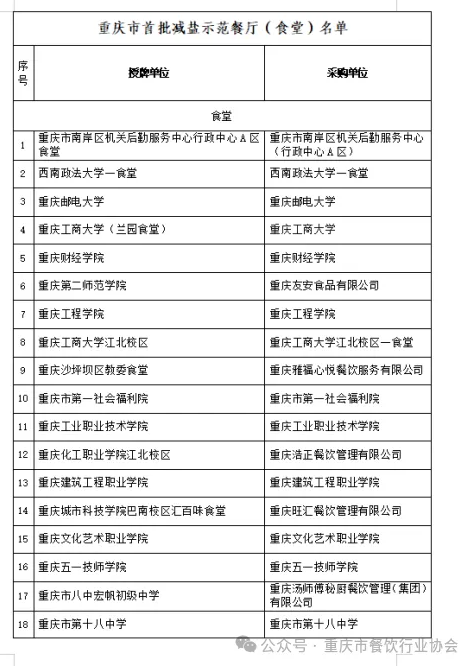 重庆市首批减盐示范餐厅（食堂）名单

| 序号 | 授牌单位 | 采购单位 |
|---|---|---|
| 食堂 | | |
| 1 | 重庆市南岸区机关后勤服务中心行政中心A区食堂 | 重庆市南岸区机关后勤服务中心（行政中心A区） |
| 2 | 西南政法大学一食堂 | 西南政法大学一食堂 |
| 3 | 重庆邮电大学 | 重庆邮电大学 |
| 4 | 重庆工商大学（兰园食堂） | 重庆工商大学 |
| 5 | 重庆财经学院 | 重庆财经学院 |
| 6 | 重庆第二师范学院 | 重庆友安食品有限公司 |
| 7 | 重庆工程学院 | 重庆工程学院 |
| 8 | 重庆工商大学江北校区 | 重庆工商大学江北校区一食堂 |
| 9 | 重庆沙坪坝区教委食堂 | 重庆雅福心悦餐饮服务有限公司 |
| 10 | 重庆市第一社会福利院 | 重庆市第一社会福利院 |
| 11 | 重庆工业职业技术学院 | 重庆工业职业技术学院 |
| 12 | 重庆化工职业学院江北校区 | 重庆浩正餐饮管理有限公司 |
| 13 | 重庆建筑工程职业学院 | 重庆建筑工程职业学院 |
| 14 | 重庆城市科技学院巴南校区汇百味食堂 | 重庆旺汇餐饮管理有限公司 |
| 15 | 重庆文化艺术职业学院 | 重庆文化艺术职业学院 |
| 16 | 重庆五一技师学院 | 重庆五一技师学院 |
| 17 | 重庆市八中宏帆初级中学 | 重庆汤师傅秘厨餐饮管理（集团）有限公司 |
| 18 | 重庆市第十八中学 | 重庆市第十八中学 |

公众号 · 重庆市餐饮行业协会